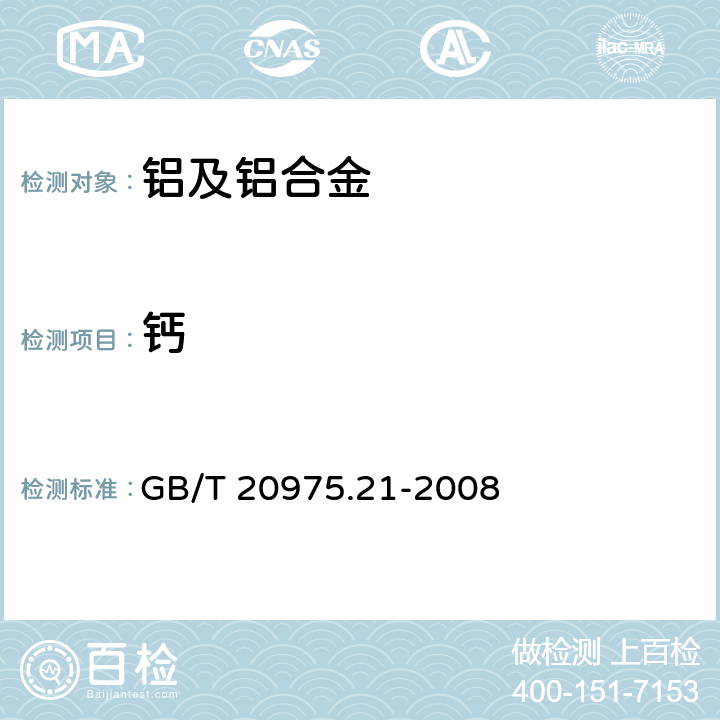 MA CNAS AC ilac-MRA

检测对象： 铝及铝合金

检测项目： 钙

检测标准： GB/T 20975.21-2008

百检
Baijiantest.com

做检测 上百检
400-151-7153